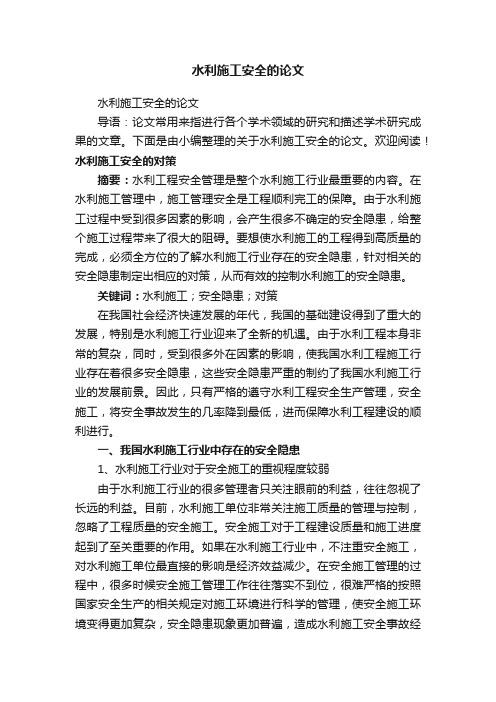 水利施工安全的论文

水利施工安全的论文

导语：论文常用来指进行各个学术领域的研究和描述学术研究成果的文章。下面是由小编整理的关于水利施工安全的论文。欢迎阅读！

水利施工安全的对策

摘要：水利工程安全管理是整个水利施工行业最重要的内容。在水利施工管理中，施工管理安全是工程顺利完工的保障。由于水利施工过程中受到很多因素的影响，会产生很多不确定的安全隐患，给整个施工过程带来了很大的阻碍。要想使水利施工的工程得到高质量的完成，必须全方位的了解水利施工行业存在的安全隐患，针对相关的安全隐患制定出相应的对策，从而有效的控制水利施工的安全隐患。

关键词：水利施工；安全隐患；对策

在我国社会经济快速发展的年代，我国的基础建设得到了重大的发展，特别是水利施工行业迎来了全新的机遇。由于水利工程本身非常的复杂，同时，受到很多外在因素的影响，使我国水利工程施工行业存在着很多安全隐患，这些安全隐患严重的制约了我国水利施工行业的发展前景。因此，只有严格的遵守水利工程安全生产管理，安全施工，将安全事故发生的几率降到最低，进而保障水利工程建设的顺利进行。

一、我国水利施工行业中存在的安全隐患

1、水利施工行业对于安全施工的重视程度较弱

由于水利施工行业的很多管理者只关注眼前的利益，往往忽视了长远的利益。目前，水利施工单位非常关注施工质量的管理与控制，忽略了工程质量的安全施工。安全施工对于工程建设质量和施工进度起到了至关重要的作用。如果在水利施工行业中，不注重安全施工，对水利施工单位最直接的影响是经济效益减少。在安全施工管理的过程中，很多时候安全施工管理工作往往落实不到位，很难严格的按照国家安全生产的相关规定对施工环境进行科学的管理，使安全施工环境变得更加复杂，安全隐患现象更加普遍，造成水利施工安全事故经